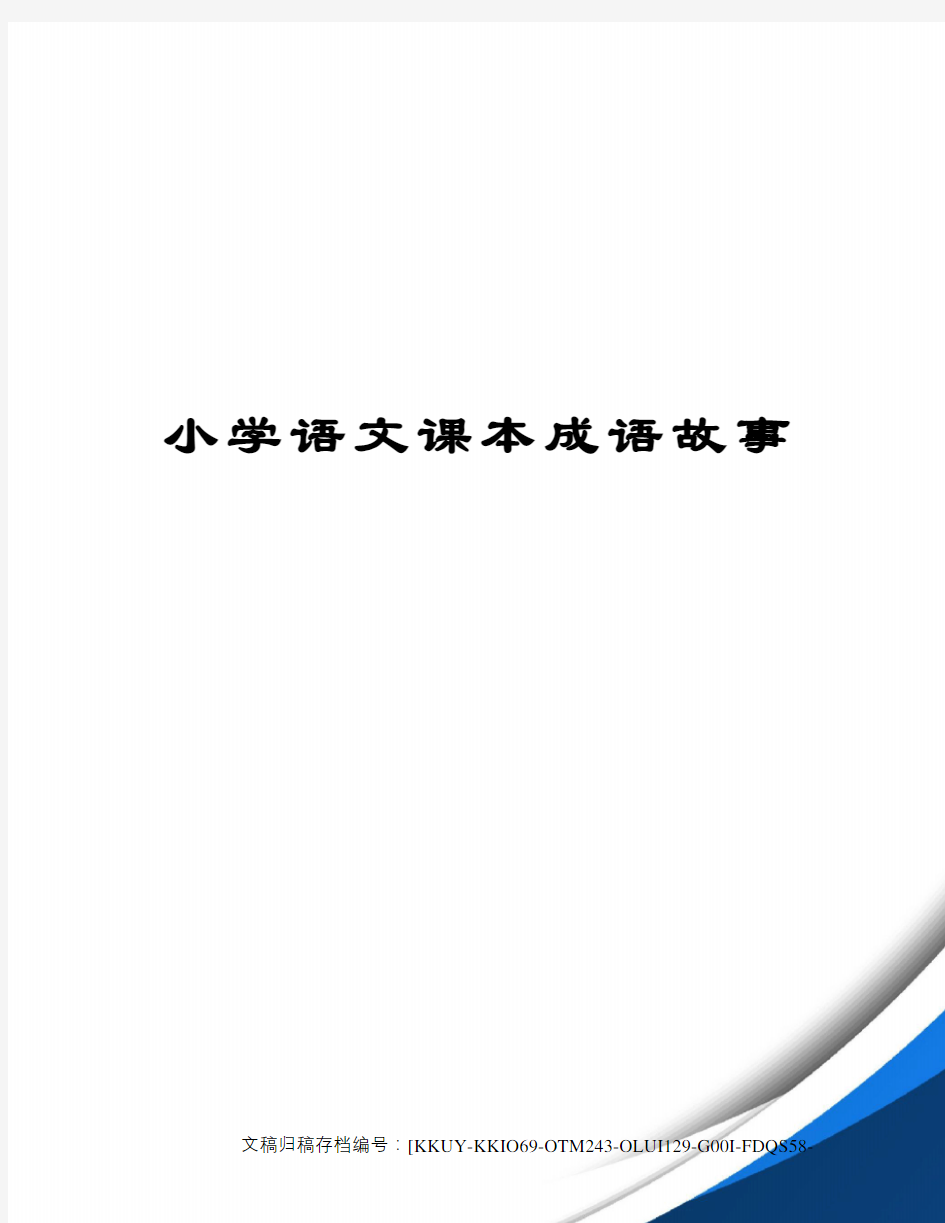 小学语文课本成语故事

文稿归稿存档编号：[KKUY-KKIO69-OTM243-OLUI129-G00I-FDQS58-